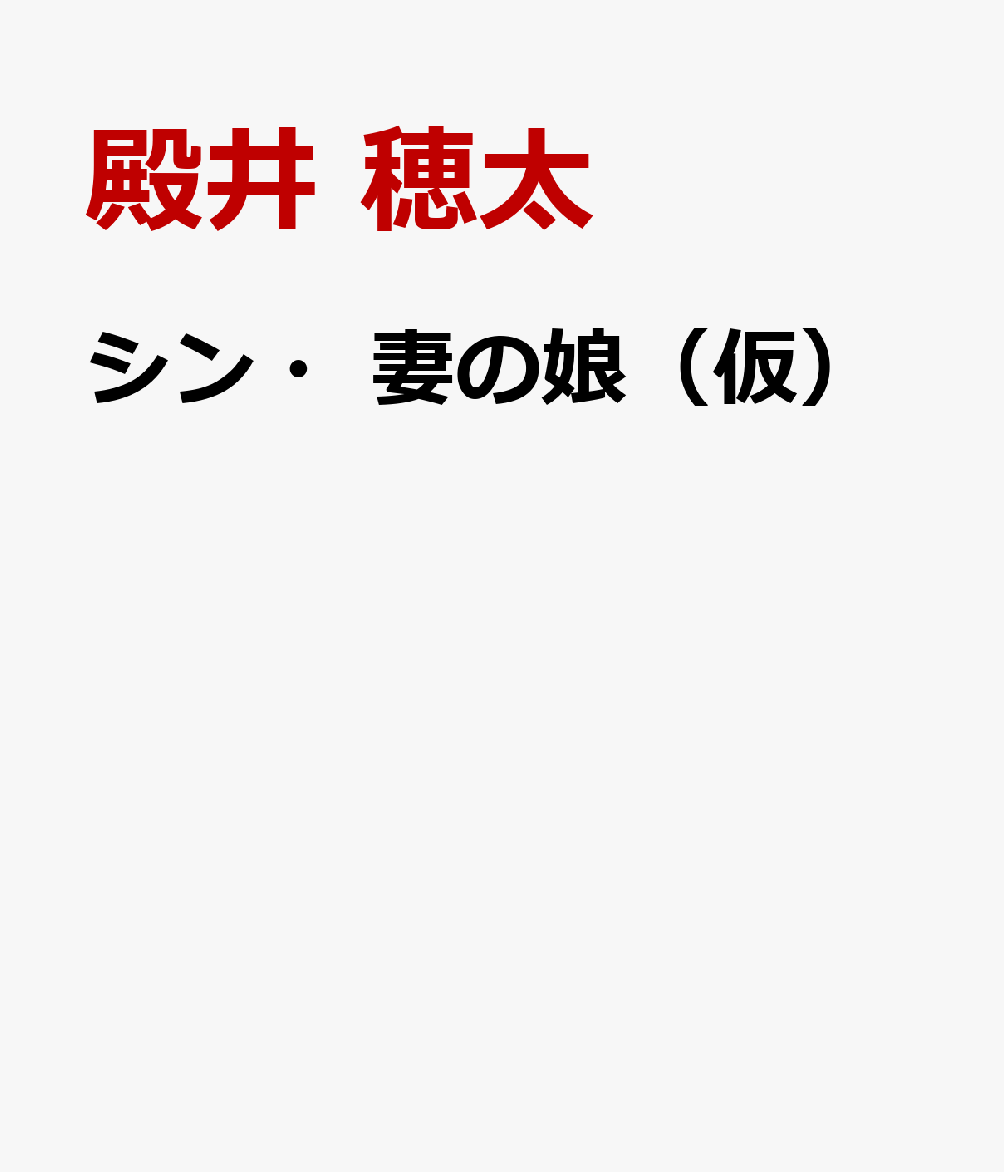 殿井 穂太

シン・ 妻の娘（仮）